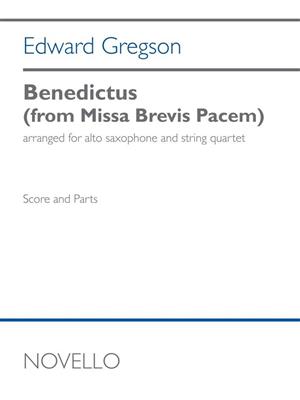 Edward Gregson

Benedictus
(from Missa Brevis Pacem)

arranged for alto saxophone and string quartet

Score and Parts

NOVELLO